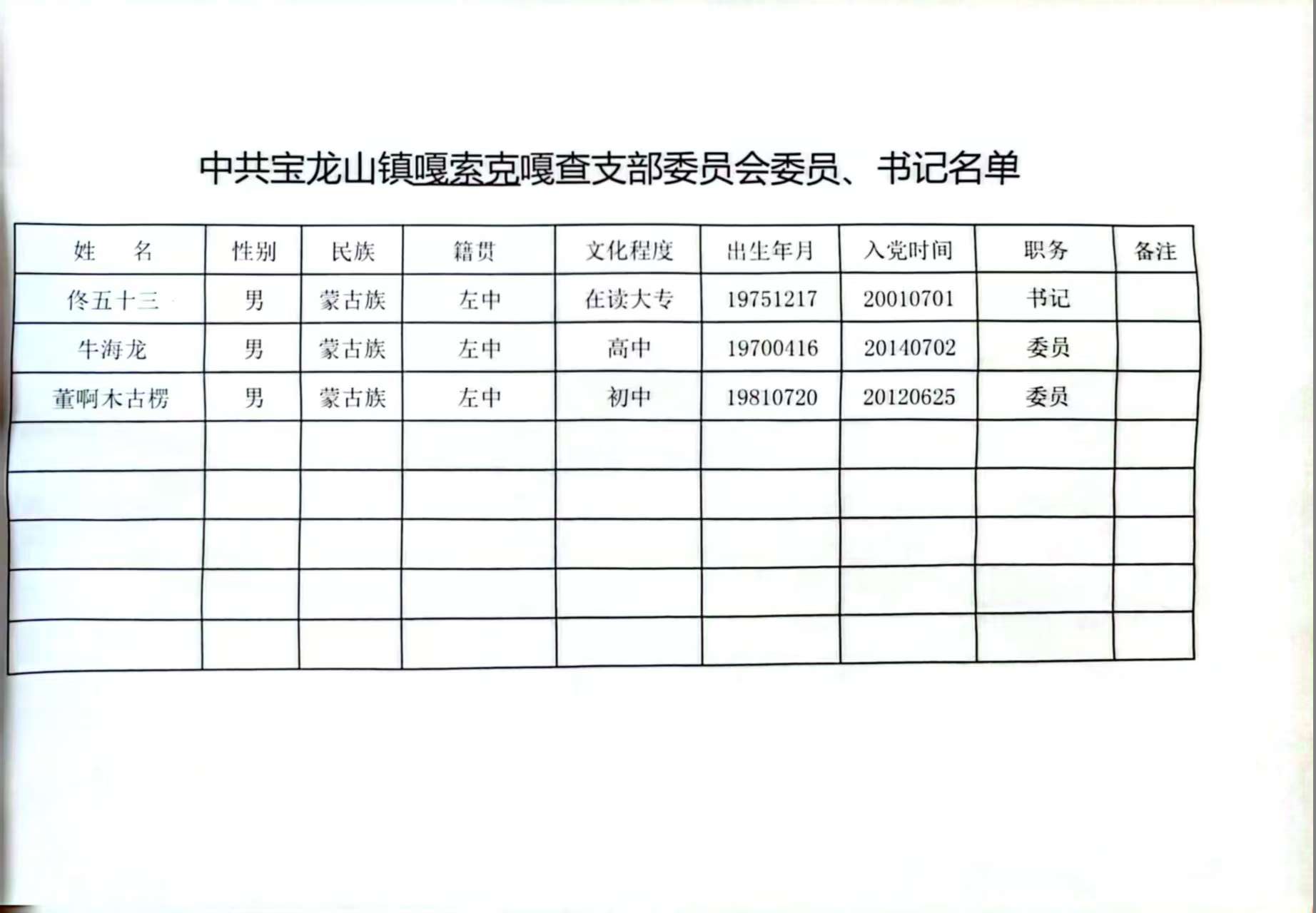 中共宝龙山镇嘎索克嘎查支部委员会委员、书记名单

| 姓　　名 | 性别 | 民族 | 籍贯 | 文化程度 | 出生年月 | 入党时间 | 职务 | 备注 |
|---|---|---|---|---|---|---|---|---|
| 佟五十三 | 男 | 蒙古族 | 左中 | 在读大专 | 19751217 | 20010701 | 书记 | |
| 牛海龙 | 男 | 蒙古族 | 左中 | 高中 | 19700416 | 20140702 | 委员 | |
| 董啊木古楞 | 男 | 蒙古族 | 左中 | 初中 | 19810720 | 20120625 | 委员 | |
| | | | | | | | | |
| | | | | | | | | |
| | | | | | | | | |
| | | | | | | | | |
| | | | | | | | | |